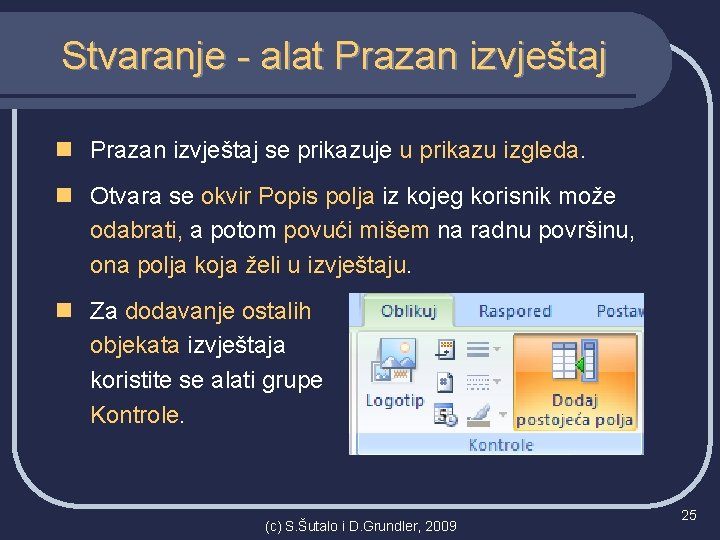 Stvaranje - alat Prazan izvještaj

Prazan izvještaj se prikazuje u prikazu izgleda.

Otvara se okvir Popis polja iz kojeg korisnik može odabrati, a potom povući mišem na radnu površinu, ona polja koja želi u izvještaju.

Za dodavanje ostalih objekata izvještaja koristite se alati grupe Kontrole.

Oblikuj Raspored Postav

Logotip

Dodaj postojeća polja

Kontrole

(c) S.Šutalo i D.Grundler, 2009

25